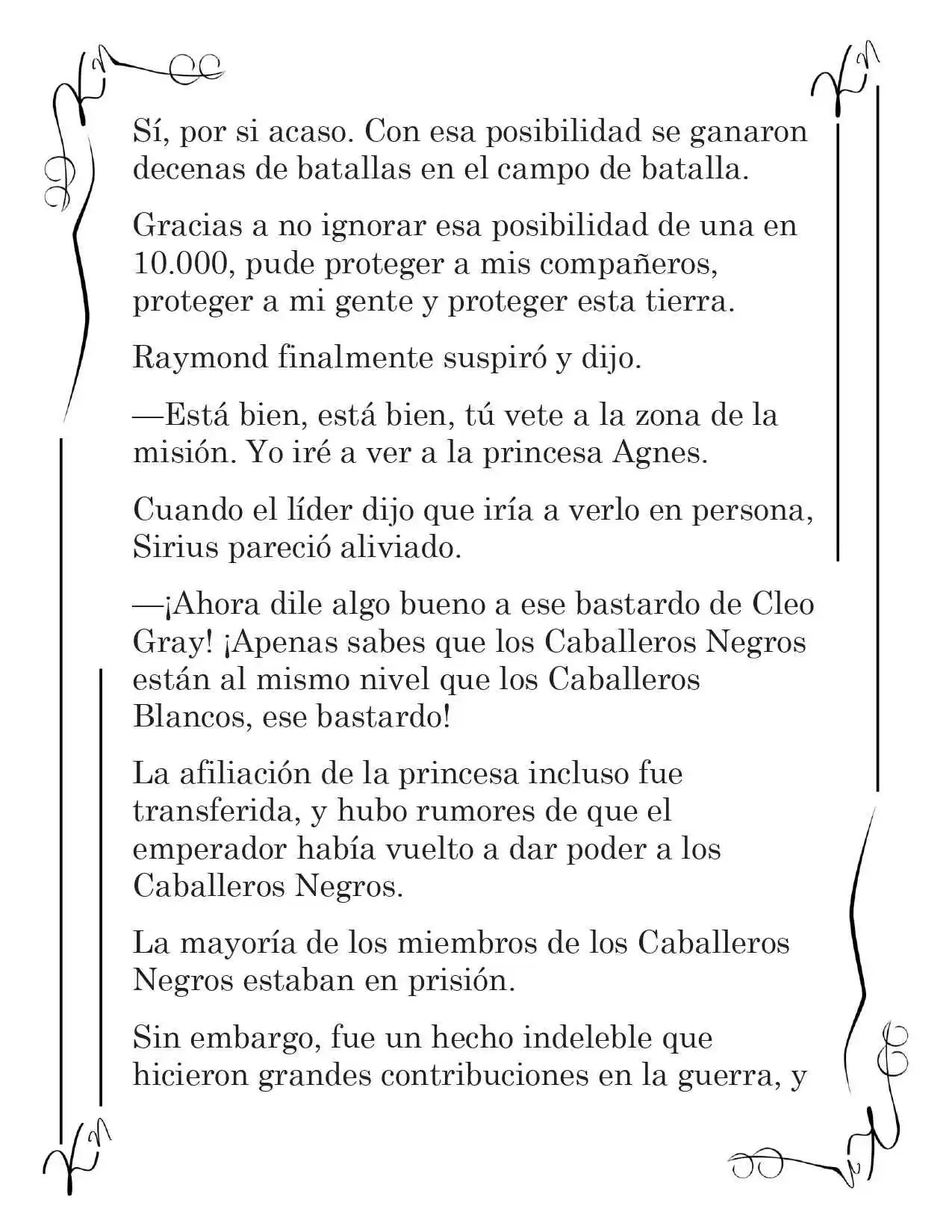 Sí, por si acaso. Con esa posibilidad se ganaron decenas de batallas en el campo de batalla.

Gracias a no ignorar esa posibilidad de una en 10.000, pude proteger a mis compañeros, proteger a mi gente y proteger esta tierra.

Raymond finalmente suspiró y dijo.

—Está bien, está bien, tú vete a la zona de la misión. Yo iré a ver a la princesa Agnes.

Cuando el líder dijo que iría a verlo en persona, Sirius pareció aliviado.

—¡Ahora dile algo bueno a ese bastardo de Cleo Gray! ¡Apenas sabes que los Caballeros Negros están al mismo nivel que los Caballeros Blancos, ese bastardo!

La afiliación de la princesa incluso fue transferida, y hubo rumores de que el emperador había vuelto a dar poder a los Caballeros Negros.

La mayoría de los miembros de los Caballeros Negros estaban en prisión.

Sin embargo, fue un hecho indeleble que hicieron grandes contribuciones en la guerra, y